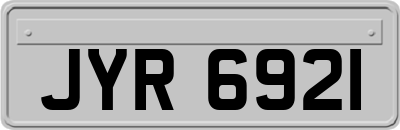 JYR 6921